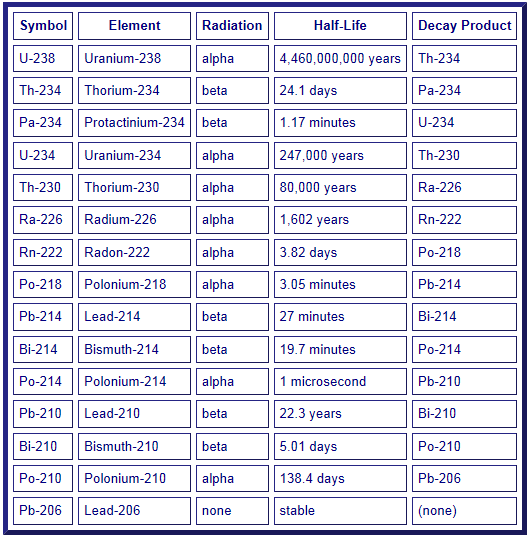 | Symbol | Element | Radiation | Half-Life | Decay Product |
|---|---|---|---|---|
| U-238 | Uranium-238 | alpha | 4,460,000,000 years | Th-234 |
| Th-234 | Thorium-234 | beta | 24.1 days | Pa-234 |
| Pa-234 | Protactinium-234 | beta | 1.17 minutes | U-234 |
| U-234 | Uranium-234 | alpha | 247,000 years | Th-230 |
| Th-230 | Thorium-230 | alpha | 80,000 years | Ra-226 |
| Ra-226 | Radium-226 | alpha | 1,602 years | Rn-222 |
| Rn-222 | Radon-222 | alpha | 3.82 days | Po-218 |
| Po-218 | Polonium-218 | alpha | 3.05 minutes | Pb-214 |
| Pb-214 | Lead-214 | beta | 27 minutes | Bi-214 |
| Bi-214 | Bismuth-214 | beta | 19.7 minutes | Po-214 |
| Po-214 | Polonium-214 | alpha | 1 microsecond | Pb-210 |
| Pb-210 | Lead-210 | beta | 22.3 years | Bi-210 |
| Bi-210 | Bismuth-210 | beta | 5.01 days | Po-210 |
| Po-210 | Polonium-210 | alpha | 138.4 days | Pb-206 |
| Pb-206 | Lead-206 | none | stable | (none) |